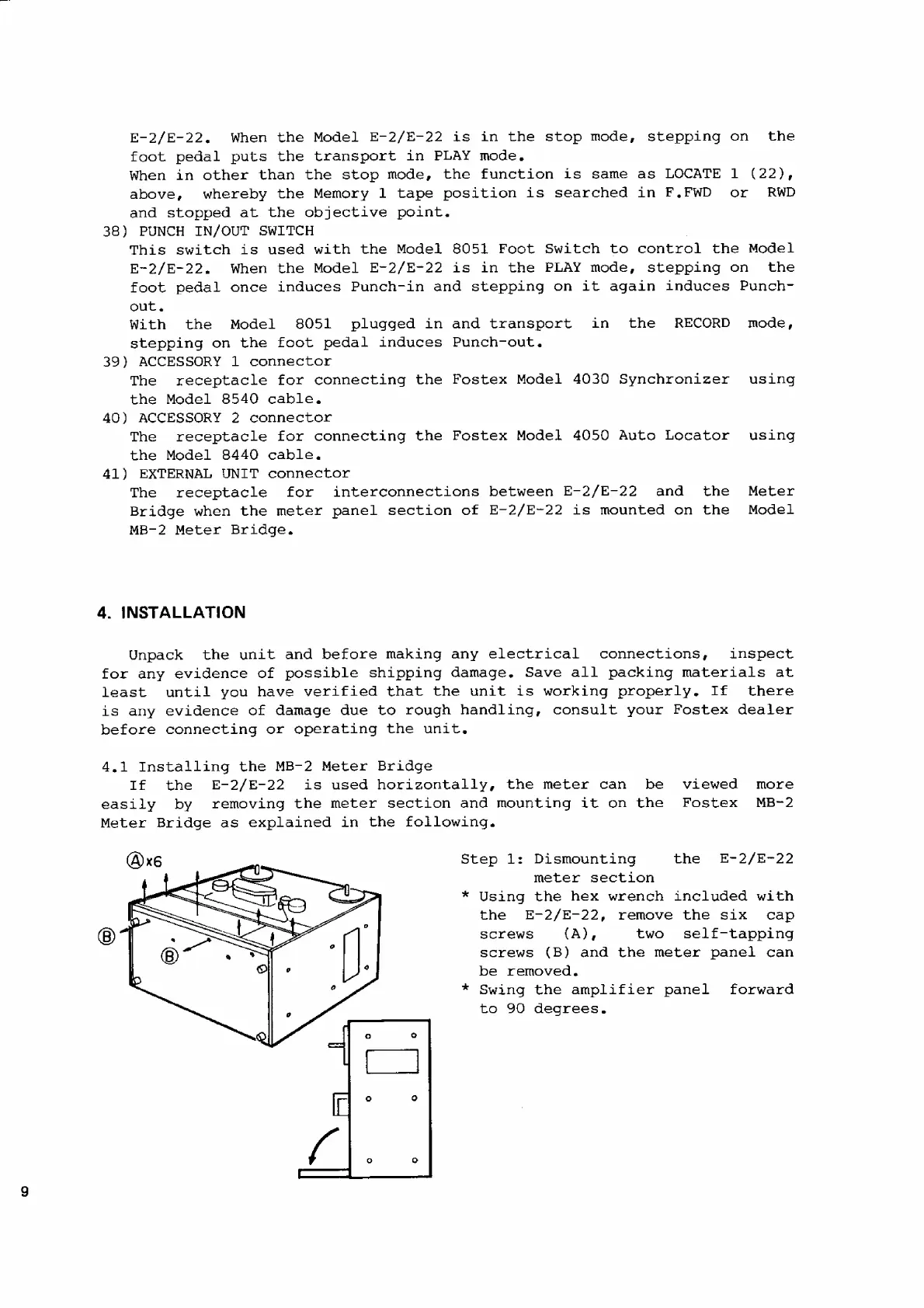 E-2/E-22. When the Model E-2/E-22 is in the stop mode, stepping on the foot pedal puts the transport in PLAY mode.
When in other than the stop mode, the function is same as LOCATE 1 (22), above, whereby the Memory 1 tape position is searched in F.FWD or RWD and stopped at the objective point.

38) PUNCH IN/OUT SWITCH
This switch is used with the Model 8051 Foot Switch to control the Model E-2/E-22. When the Model E-2/E-22 is in the PLAY mode, stepping on the foot pedal once induces Punch-in and stepping on it again induces Punch-out.
With the Model 8051 plugged in and transport in the RECORD mode, stepping on the foot pedal induces Punch-out.

39) ACCESSORY 1 connector
The receptacle for connecting the Fostex Model 4030 Synchronizer using the Model 8540 cable.

40) ACCESSORY 2 connector
The receptacle for connecting the Fostex Model 4050 Auto Locator using the Model 8440 cable.

41) EXTERNAL UNIT connector
The receptacle for interconnections between E-2/E-22 and the Meter Bridge when the meter panel section of E-2/E-22 is mounted on the Model MB-2 Meter Bridge.

4. INSTALLATION

Unpack the unit and before making any electrical connections, inspect for any evidence of possible shipping damage. Save all packing materials at least until you have verified that the unit is working properly. If there is any evidence of damage due to rough handling, consult your Fostex dealer before connecting or operating the unit.

4.1 Installing the MB-2 Meter Bridge
If the E-2/E-22 is used horizontally, the meter can be viewed more easily by removing the meter section and mounting it on the Fostex MB-2 Meter Bridge as explained in the following.

Ⓐx6
Ⓑ
Ⓑ

Step 1: Dismounting the E-2/E-22 meter section
* Using the hex wrench included with the E-2/E-22, remove the six cap screws (A), two self-tapping screws (B) and the meter panel can be removed.
* Swing the amplifier panel forward to 90 degrees.

9